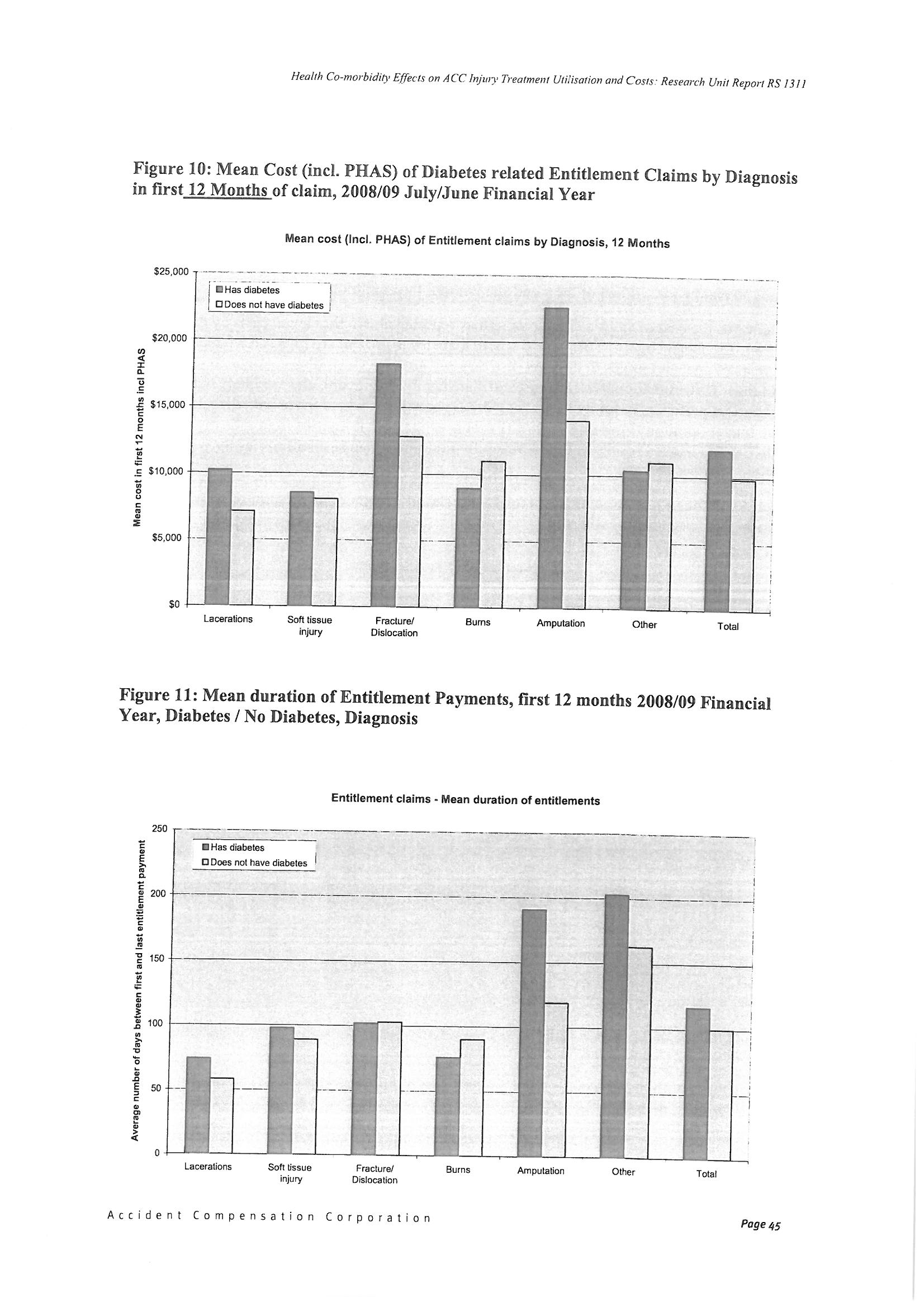 Health Co-morbidity Effects on ACC Injury Treatment Utilisation and Costs: Research Unit Report RS 1311

Figure 10: Mean Cost (incl. PHAS) of Diabetes related Entitlement Claims by Diagnosis in first 12 Months of claim, 2008/09 July/June Financial Year

Mean cost (Incl. PHAS) of Entitlement claims by Diagnosis, 12 Months

Has diabetes
Does not have diabetes

Mean cost in first 12 months incl PHAS

$25,000
$20,000
$15,000
$10,000
$5,000
$0

Lacerations
Soft tissue injury
Fracture/ Dislocation
Burns
Amputation
Other
Total

Figure 11: Mean duration of Entitlement Payments, first 12 months 2008/09 Financial Year, Diabetes / No Diabetes, Diagnosis

Entitlement claims - Mean duration of entitlements

Has diabetes
Does not have diabetes

Average number of days between first and last entitlement payment

250
200
150
100
50
0

Lacerations
Soft tissue injury
Fracture/ Dislocation
Burns
Amputation
Other
Total

Accident Compensation Corporation

Page 45